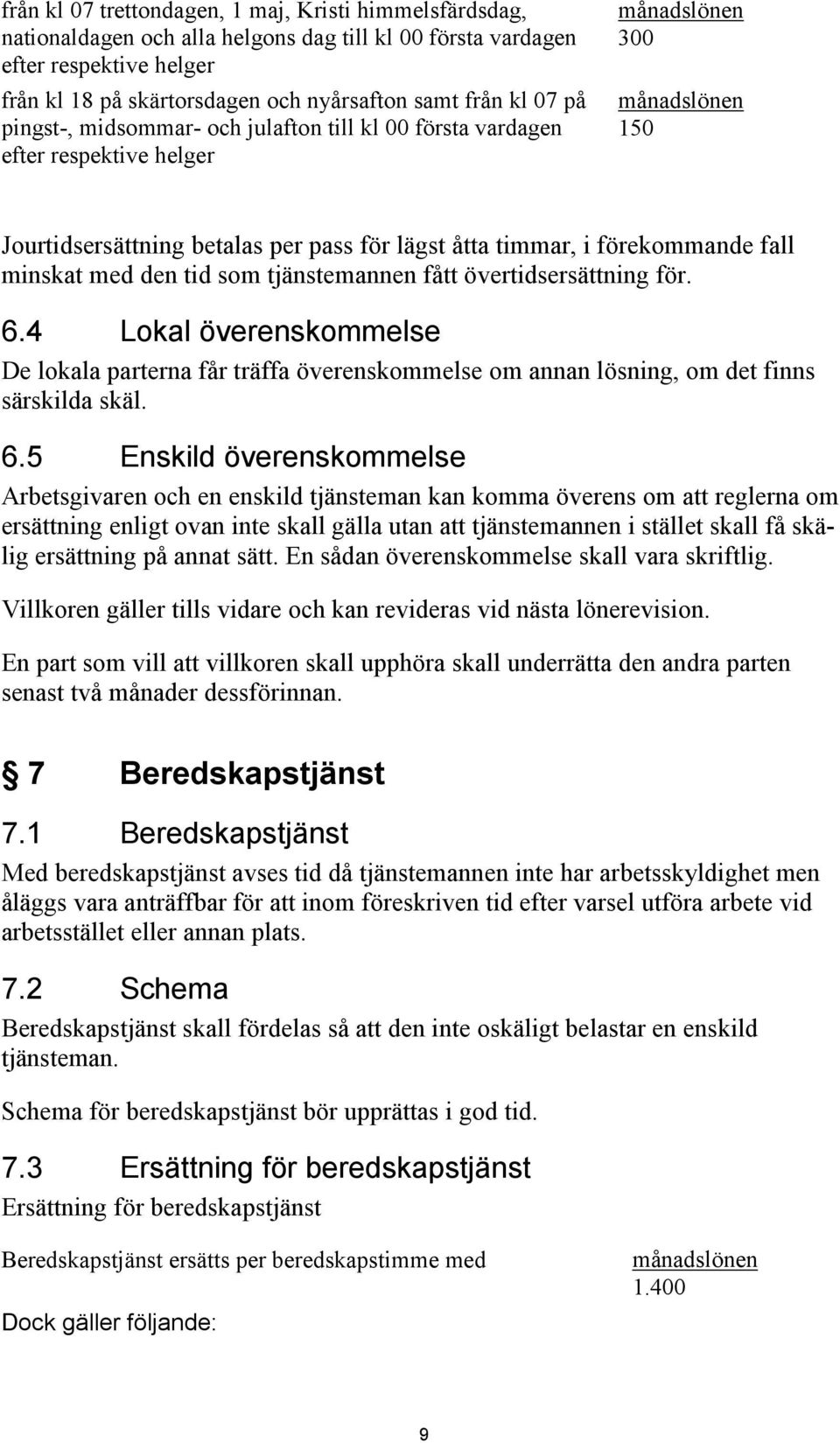 från kl 07 trettondagen, 1 maj, Kristi himmelsfärdsdag, nationaldagen och alla helgons dag till kl 00 första vardagen efter respektive helger

$\frac{\text{månadslönen}}{300}$

från kl 18 på skärtorsdagen och nyårsafton samt från kl 07 på pingst-, midsommar- och julafton till kl 00 första vardagen efter respektive helger

$\frac{\text{månadslönen}}{150}$

Jourtidsersättning betalas per pass för lägst åtta timmar, i förekommande fall minskat med den tid som tjänstemannen fått övertidsersättning för.

6.4 Lokal överenskommelse

De lokala parterna får träffa överenskommelse om annan lösning, om det finns särskilda skäl.

6.5 Enskild överenskommelse

Arbetsgivaren och en enskild tjänsteman kan komma överens om att reglerna om ersättning enligt ovan inte skall gälla utan att tjänstemannen i stället skall få skälig ersättning på annat sätt. En sådan överenskommelse skall vara skriftlig.

Villkoren gäller tills vidare och kan revideras vid nästa lönerevision.

En part som vill att villkoren skall upphöra skall underrätta den andra parten senast två månader dessförinnan.

§ 7 Beredskapstjänst

7.1 Beredskapstjänst

Med beredskapstjänst avses tid då tjänstemannen inte har arbetsskyldighet men åläggs vara anträffbar för att inom föreskriven tid efter varsel utföra arbete vid arbetsstället eller annan plats.

7.2 Schema

Beredskapstjänst skall fördelas så att den inte oskäligt belastar en enskild tjänsteman.

Schema för beredskapstjänst bör upprättas i god tid.

7.3 Ersättning för beredskapstjänst

Ersättning för beredskapstjänst

Beredskapstjänst ersätts per beredskapstimme med

$\frac{\text{månadslönen}}{1.400}$

Dock gäller följande:

9